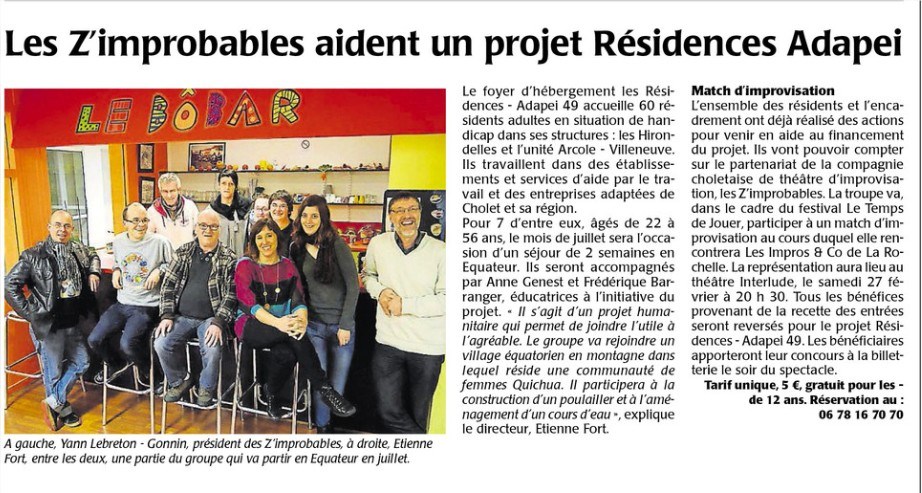 Les Z'improbables aident un projet Résidences Adapei

LE BÔBAR

A gauche, Yann Lebreton - Gonnin, président des Z'improbables, à droite, Etienne Fort, entre les deux, une partie du groupe qui va partir en Equateur en juillet.

Le foyer d'hébergement les Résidences - Adapei 49 accueille 60 résidents adultes en situation de handicap dans ses structures : les Hirondelles et l'unité Arcole - Villeneuve. Ils travaillent dans des établissements et services d'aide par le travail et des entreprises adaptées de Cholet et sa région.

Pour 7 d'entre eux, âgés de 22 à 56 ans, le mois de juillet sera l'occasion d'un séjour de 2 semaines en Equateur. Ils seront accompagnés par Anne Genest et Frédérique Barranger, éducatrices à l'initiative du projet. « Il s'agit d'un projet humanitaire qui permet de joindre l'utile à l'agréable. Le groupe va rejoindre un village équatorien en montagne dans lequel réside une communauté de femmes Quichua. Il participera à la construction d'un poulailler et à l'aménagement d'un cours d'eau », explique le directeur, Etienne Fort.

Match d'improvisation

L'ensemble des résidents et l'encadrement ont déjà réalisé des actions pour venir en aide au financement du projet. Ils vont pouvoir compter sur le partenariat de la compagnie choletaise de théâtre d'improvisation, les Z'improbables. La troupe va, dans le cadre du festival Le Temps de Jouer, participer à un match d'improvisation au cours duquel elle rencontrera Les Impros & Co de La Rochelle. La représentation aura lieu au théâtre Interlude, le samedi 27 février à 20 h 30. Tous les bénéfices provenant de la recette des entrées seront reversés pour le projet Résidences - Adapei 49. Les bénéficiaires apporteront leur concours à la billetterie le soir du spectacle.

Tarif unique, 5 €, gratuit pour les - de 12 ans. Réservation au : 06 78 16 70 70